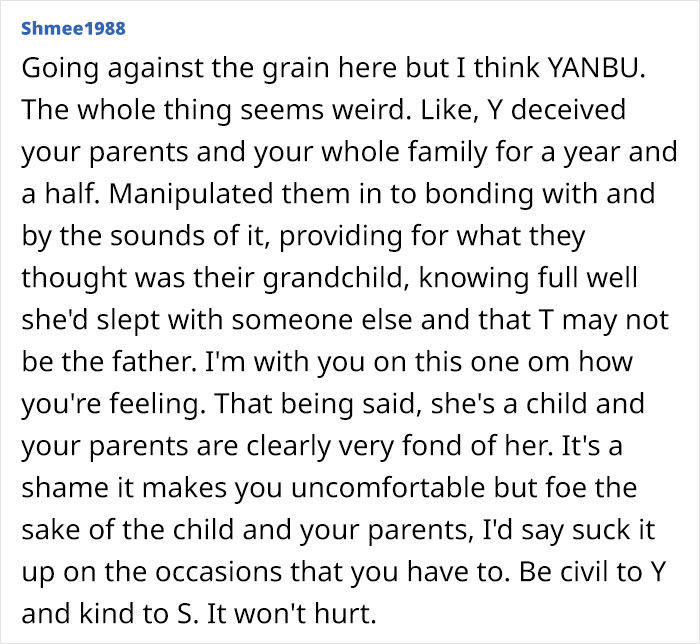 Shmee1988

Going against the grain here but I think YANBU. The whole thing seems weird. Like, Y deceived your parents and your whole family for a year and a half. Manipulated them in to bonding with and by the sounds of it, providing for what they thought was their grandchild, knowing full well she'd slept with someone else and that T may not be the father. I'm with you on this one om how you're feeling. That being said, she's a child and your parents are clearly very fond of her. It's a shame it makes you uncomfortable but foe the sake of the child and your parents, I'd say suck it up on the occasions that you have to. Be civil to Y and kind to S. It won't hurt.